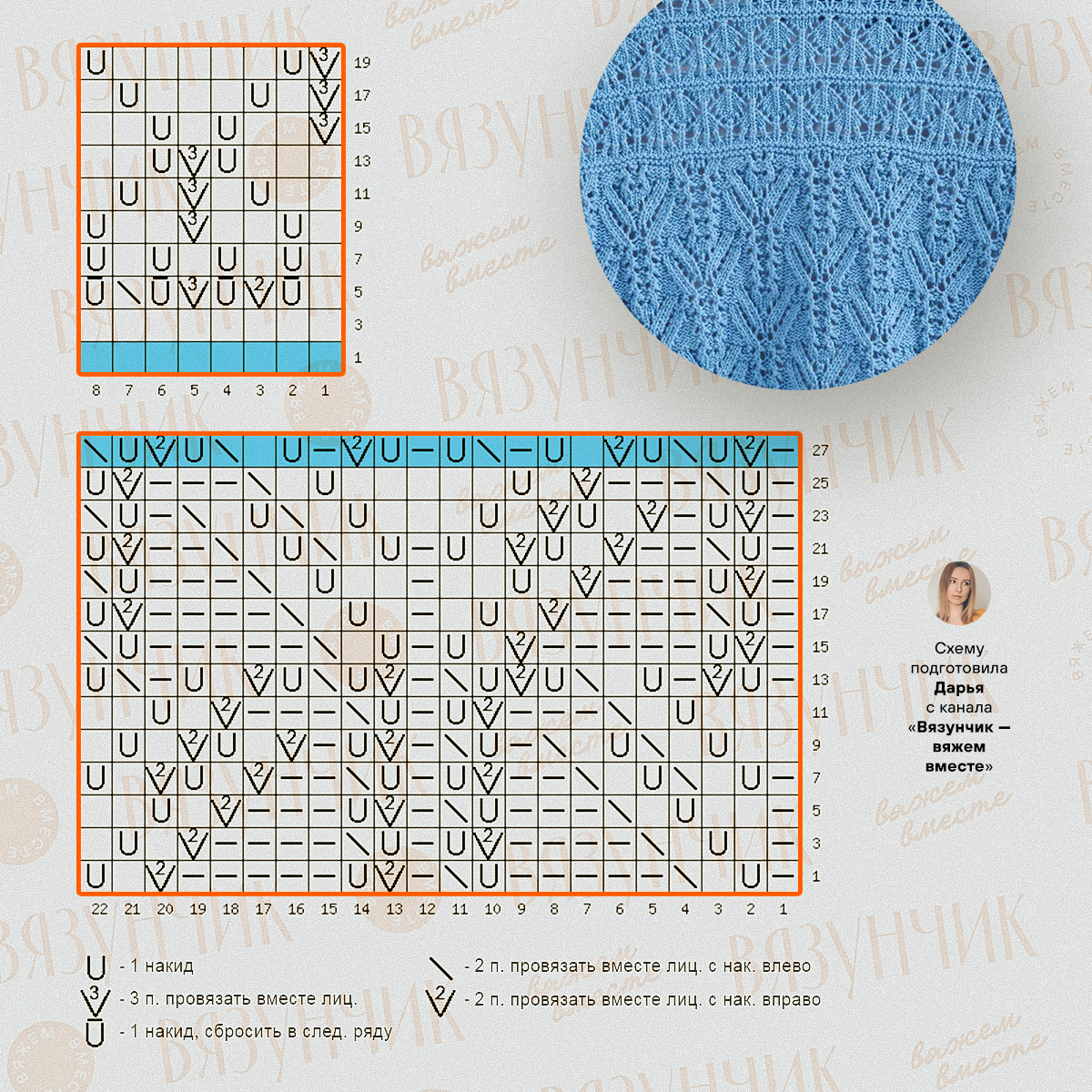 19
17
15
13
11
9
7
5
3
1

8 7 6 5 4 3 2 1

27
25
23
21
19
17
15
13
11
9
7
5
3
1

22 21 20 19 18 17 16 15 14 13 12 11 10 9 8 7 6 5 4 3 2 1

Схему подготовила **Дарья** с канала **«Вязунчик — вяжем вместе»**

- 1 накид
- 3 п. провязать вместе лиц.
- 1 накид, сбросить в след. ряду
- 2 п. провязать вместе лиц. с нак. влево
- 2 п. провязать вместе лиц. с нак. вправо

ВЯЗУНЧИК
вяжем вместе